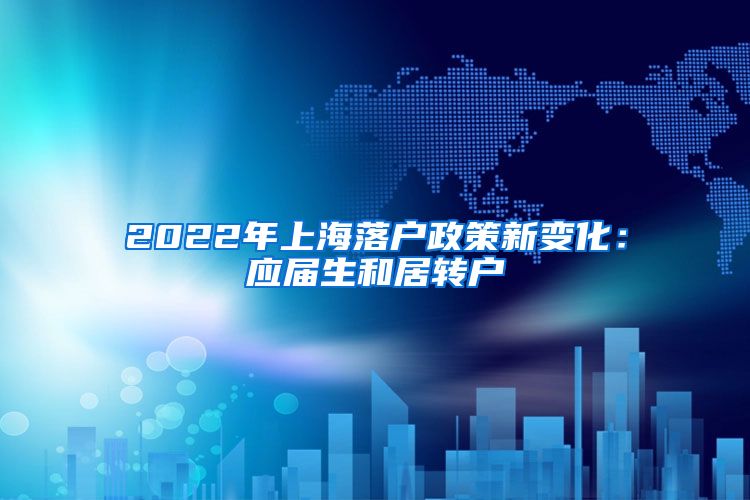 2022年上海落户政策新变化：应届生和居转户